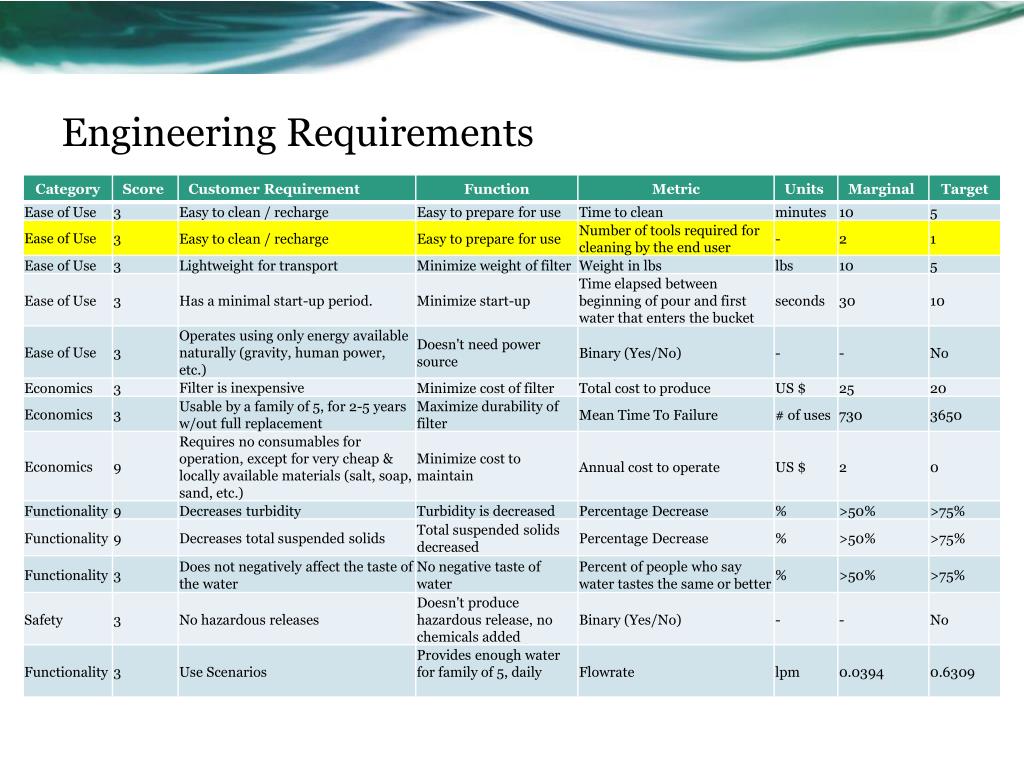 Engineering Requirements

| Category | Score | Customer Requirement | Function | Metric | Units | Marginal | Target |
|---|---|---|---|---|---|---|---|
| Ease of Use | 3 | Easy to clean / recharge | Easy to prepare for use | Time to clean | minutes | 10 | 5 |
| Ease of Use | 3 | Easy to clean / recharge | Easy to prepare for use | Number of tools required for cleaning by the end user | - | 2 | 1 |
| Ease of Use | 3 | Lightweight for transport | Minimize weight of filter | Weight in lbs | lbs | 10 | 5 |
| Ease of Use | 3 | Has a minimal start-up period. | Minimize start-up | Time elapsed between beginning of pour and first water that enters the bucket | seconds | 30 | 10 |
| Ease of Use | 3 | Operates using only energy available naturally (gravity, human power, etc.) | Doesn't need power source | Binary (Yes/No) | - | - | No |
| Economics | 3 | Filter is inexpensive | Minimize cost of filter | Total cost to produce | US $ | 25 | 20 |
| Economics | 3 | Usable by a family of 5, for 2-5 years w/out full replacement | Maximize durability of filter | Mean Time To Failure | # of uses | 730 | 3650 |
| Economics | 9 | Requires no consumables for operation, except for very cheap & locally available materials (salt, soap, sand, etc.) | Minimize cost to maintain | Annual cost to operate | US $ | 2 | 0 |
| Functionality | 9 | Decreases turbidity | Turbidity is decreased | Percentage Decrease | % | >50% | >75% |
| Functionality | 9 | Decreases total suspended solids | Total suspended solids decreased | Percentage Decrease | % | >50% | >75% |
| Functionality | 3 | Does not negatively affect the taste of the water | No negative taste of water | Percent of people who say water tastes the same or better | % | >50% | >75% |
| Safety | 3 | No hazardous releases | Doesn't produce hazardous release, no chemicals added | Binary (Yes/No) | - | - | No |
| Functionality | 3 | Use Scenarios | Provides enough water for family of 5, daily | Flowrate | lpm | 0.0394 | 0.6309 |